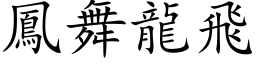 鳳舞龍飛